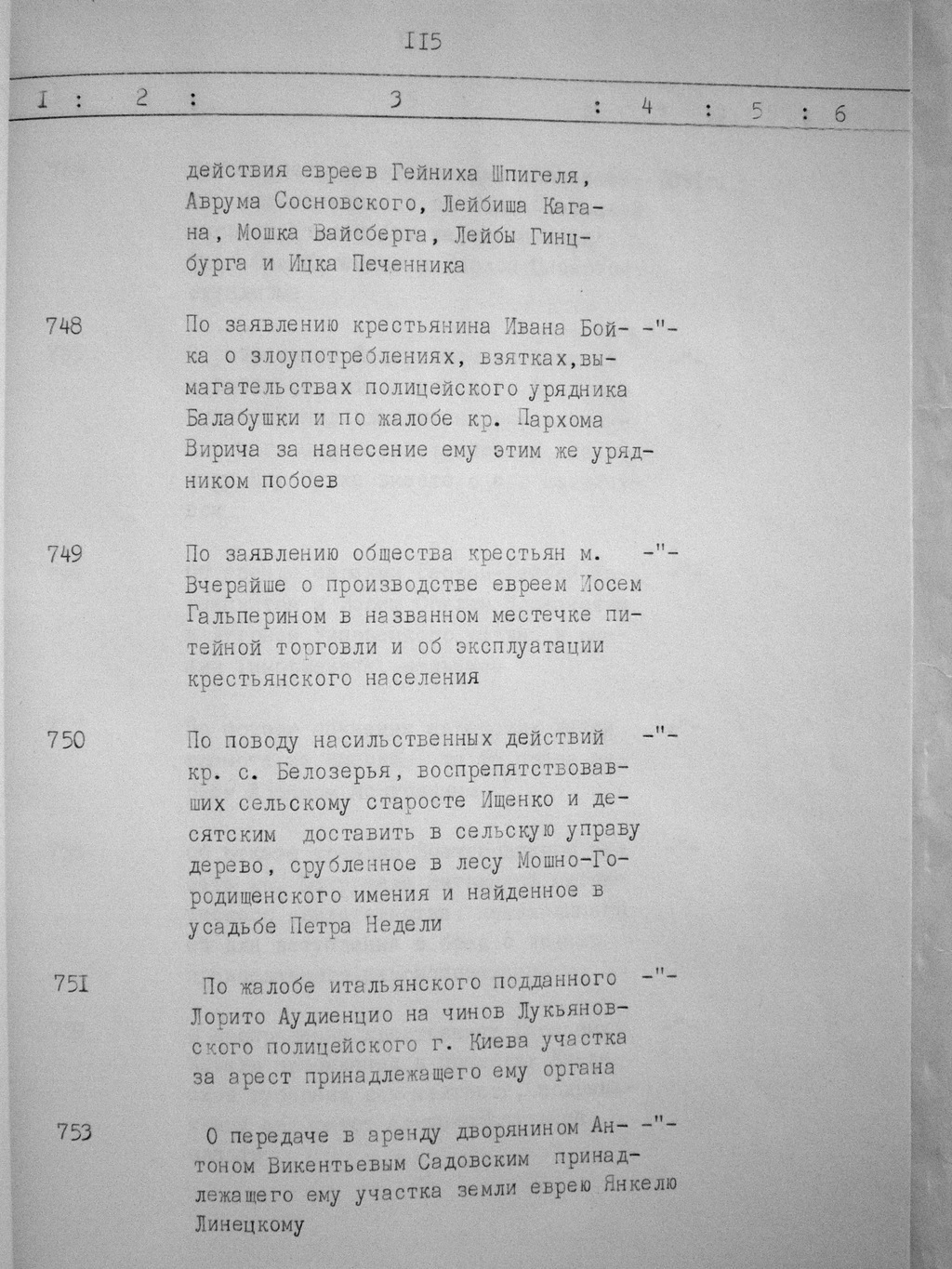 II5

I : 2 : 3 : 4 : 5 : 6

действия евреев Гейниха Шпигеля, Аврума Сосновского, Лейбиша Кагана, Мошка Вайсберга, Лейбы Гинцбурга и Ицка Печенника

748 По заявлению крестьянина Ивана Бойка о злоупотреблениях, взятках,вымагательствах полицейского урядника Балабушки и по жалобе кр. Пархома Вирича за нанесение ему этим же урядником побоев -"-

749 По заявлению общества крестьян м. Вчерайше о производстве евреем Иосем Гальперином в названном местечке питейной торговли и об эксплуатации крестьянского населения -"-

750 По поводу насильственных действий кр. с. Белозерья, воспрепятствовавших сельскому старосте Ищенко и десятским доставить в сельскую управу дерево, срубленное в лесу Мошно-Городищенского имения и найденное в усадьбе Петра Недели -"-

75I По жалобе итальянского подданного Лорито Аудиенцио на чинов Лукьяновского полицейского г. Киева участка за арест принадлежащего ему органа -"-

753 О передаче в аренду дворянином Антоном Викентьевым Садовским принадлежащего ему участка земли еврею Янкелю Линецкому -"-